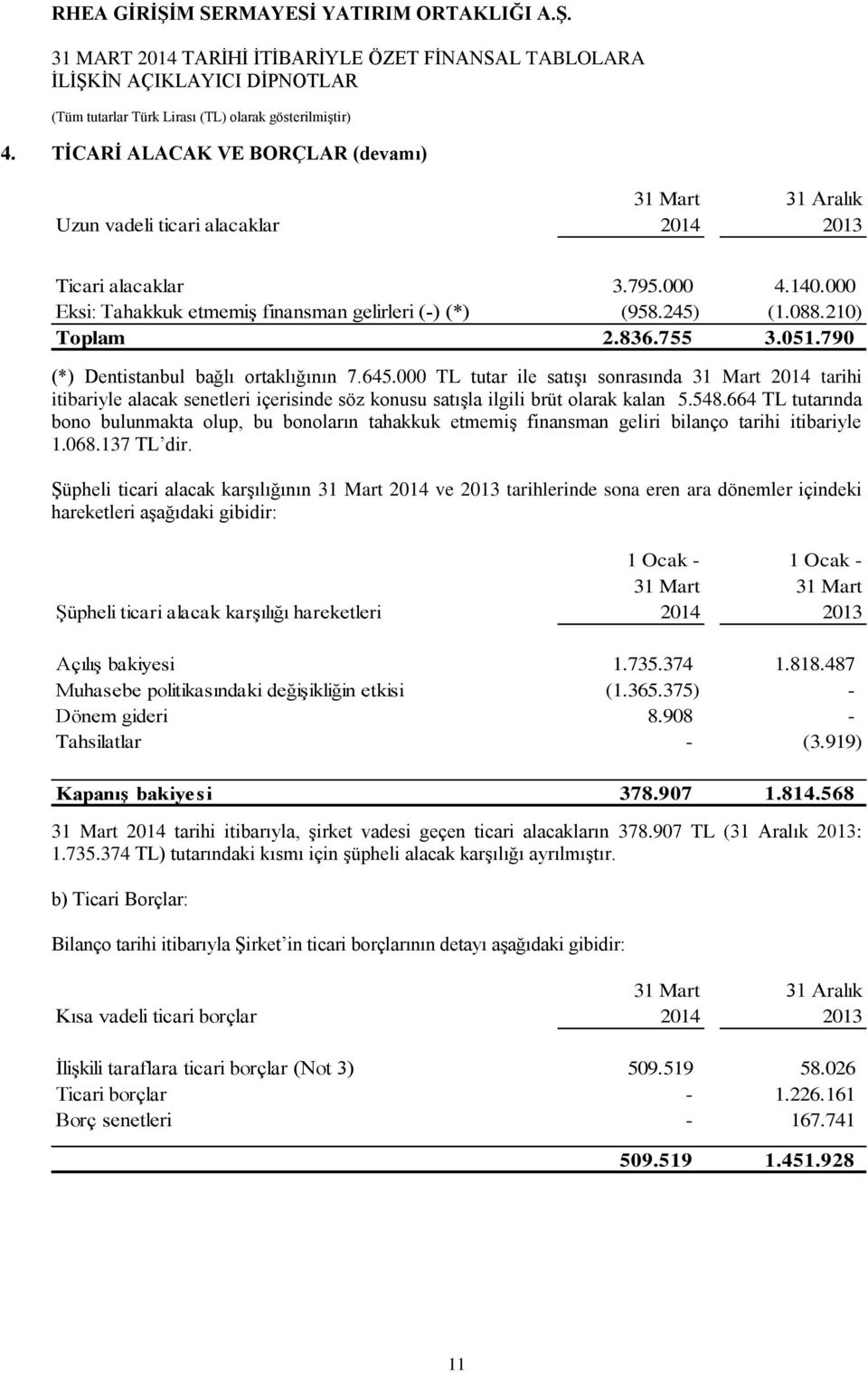 RHEA GİRİŞİM SERMAYESİ YATIRIM ORTAKLIĞI A.Ş.

31 MART 2014 TARİHİ İTİBARİYLE ÖZET FİNANSAL TABLOLARA İLİŞKİN AÇIKLAYICI DİPNOTLAR

(Tüm tutarlar Türk Lirası (TL) olarak gösterilmiştir)

4. TİCARİ ALACAK VE BORÇLAR (devamı)

| Uzun vadeli ticari alacaklar | 31 Mart 2014 | 31 Aralık 2013 |
|---|---|---|
| Ticari alacaklar | 3.795.000 | 4.140.000 |
| Eksi: Tahakkuk etmemiş finansman gelirleri (-) (*) | (958.245) | (1.088.210) |
| Toplam | 2.836.755 | 3.051.790 |

(*) Dentistanbul bağlı ortaklığının 7.645.000 TL tutar ile satışı sonrasında 31 Mart 2014 tarihi itibariyle alacak senetleri içerisinde söz konusu satışla ilgili brüt olarak kalan 5.548.664 TL tutarında bono bulunmakta olup, bu bonoların tahakkuk etmemiş finansman geliri bilanço tarihi itibariyle 1.068.137 TL'dir.

Şüpheli ticari alacak karşılığının 31 Mart 2014 ve 2013 tarihlerinde sona eren ara dönemler içindeki hareketleri aşağıdaki gibidir:

| Şüpheli ticari alacak karşılığı hareketleri | 1 Ocak - 31 Mart 2014 | 1 Ocak - 31 Mart 2013 |
|---|---|---|
| Açılış bakiyesi | 1.735.374 | 1.818.487 |
| Muhasebe politikasındaki değişikliğin etkisi | (1.365.375) | - |
| Dönem gideri | 8.908 | - |
| Tahsilatlar | - | (3.919) |
| Kapanış bakiyesi | 378.907 | 1.814.568 |

31 Mart 2014 tarihi itibarıyla, şirket vadesi geçen ticari alacakların 378.907 TL (31 Aralık 2013: 1.735.374 TL) tutarındaki kısmı için şüpheli alacak karşılığı ayrılmıştır.

b) Ticari Borçlar:

Bilanço tarihi itibarıyla Şirket'in ticari borçlarının detayı aşağıdaki gibidir:

| Kısa vadeli ticari borçlar | 31 Mart 2014 | 31 Aralık 2013 |
|---|---|---|
| İlişkili taraflara ticari borçlar (Not 3) | 509.519 | 58.026 |
| Ticari borçlar | - | 1.226.161 |
| Borç senetleri | - | 167.741 |
| | 509.519 | 1.451.928 |

11